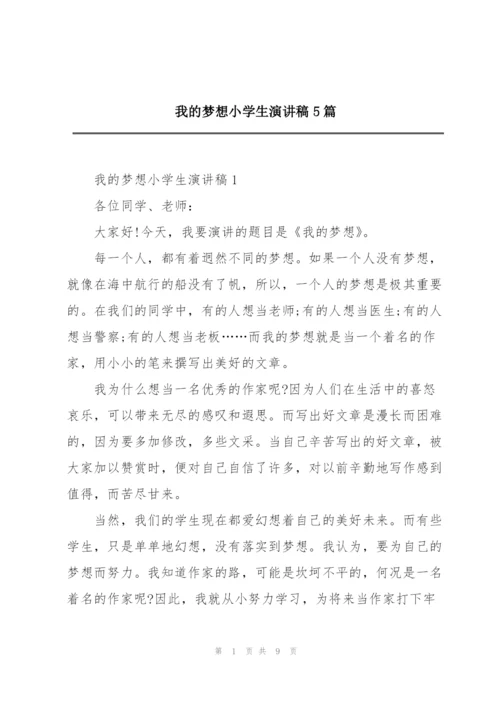 我的梦想小学生演讲稿5篇

我的梦想小学生演讲稿1

各位同学、老师：

大家好!今天，我要演讲的题目是《我的梦想》。

每一个人，都有着迥然不同的梦想。如果一个人没有梦想，就像在海中航行的船没有了帆，所以，一个人的梦想是极其重要的。在我们的同学中，有的人想当老师;有的人想当医生;有的人想当警察;有的人想当老板……而我的梦想就是当一个着名的作家，用小小的笔来撰写出美好的文章。

我为什么想当一名优秀的作家呢?因为人们在生活中的喜怒哀乐，可以带来无尽的感叹和遐思。而写出好文章是漫长而困难的，因为要多加修改，多些文采。当自己辛苦写出的好文章，被大家加以赞赏时，便对自己自信了许多，对以前辛勤地写作感到值得，而苦尽甘来。

当然，我们的学生现在都爱幻想着自己的美好未来。而有些学生，只是单单地幻想，没有落实到梦想。我认为，要为自己的梦想而努力。我知道作家的路，可能是坎坷不平的，何况是一名着名的作家呢?因此，我就从小努力学习，为将来当作家打下牢

第 1 页 共 9 页